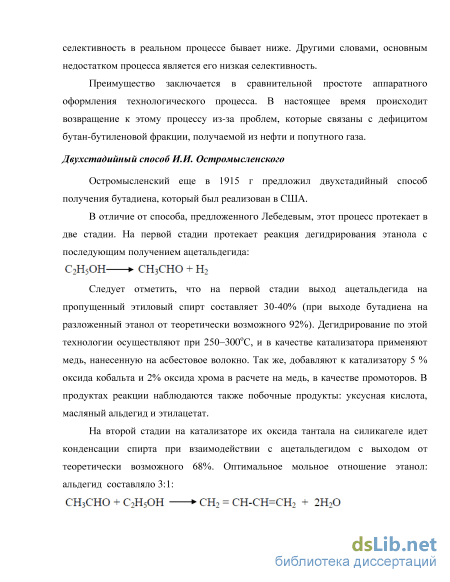 селективность в реальном процессе бывает ниже. Другими словами, основным недостатком процесса является его низкая селективность.

Преимущество заключается в сравнительной простоте аппаратного оформления технологического процесса. В настоящее время происходит возвращение к этому процессу из-за проблем, которые связаны с дефицитом бутан-бутиленовой фракции, получаемой из нефти и попутного газа.

Двухстадийный способ И.И. Остромысленского

Остромысленский еще в 1915 г предложил двухстадийный способ получения бутадиена, который был реализован в США.

В отличие от способа, предложенного Лебедевым, этот процесс протекает в две стадии. На первой стадии протекает реакция дегидрирования этанола с последующим получением ацетальдегида:

$C_2H_5OH \longrightarrow CH_3CHO + H_2$

Следует отметить, что на первой стадии выход ацетальдегида на пропущенный этиловый спирт составляет 30-40% (при выходе бутадиена на разложенный этанол от теоретически возможного 92%). Дегидрирование по этой технологии осуществляют при 250−300$^0$С, и в качестве катализатора применяют медь, нанесенную на асбестовое волокно. Так же, добавляют к катализатору 5 % оксида кобальта и 2% оксида хрома в расчете на медь, в качестве промоторов. В продуктах реакции наблюдаются также побочные продукты: уксусная кислота, масляный альдегид и этилацетат.

На второй стадии на катализаторе их оксида тантала на силикагеле идет конденсации спирта при взаимодействии с ацетальдегидом с выходом от теоретически возможного 68%. Оптимальное мольное отношение этанол: альдегид составляло 3:1:

$CH_3CHO + C_2H_5OH \longrightarrow CH_2 = CH\text{-}CH{=}CH_2 + 2H_2O$

dsLib.net
библиотека диссертаций